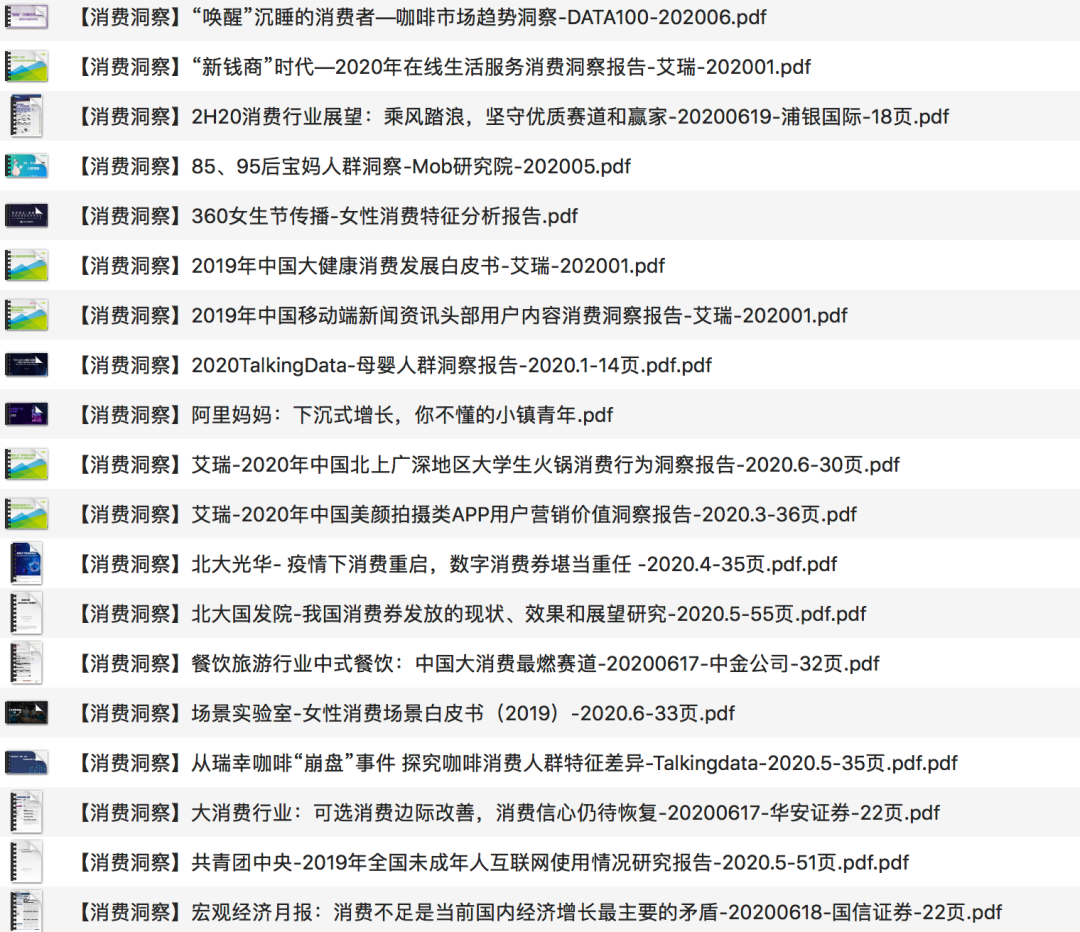 【消费洞察】“唤醒”沉睡的消费者—咖啡市场趋势洞察-DATA100-202006.pdf

【消费洞察】“新钱商”时代—2020年在线生活服务消费洞察报告-艾瑞-202001.pdf

【消费洞察】2H20消费行业展望：乘风踏浪，坚守优质赛道和赢家-20200619-浦银国际-18页.pdf

【消费洞察】85、95后宝妈人群洞察-Mob研究院-202005.pdf

【消费洞察】360女生节传播-女性消费特征分析报告.pdf

【消费洞察】2019年中国大健康消费发展白皮书-艾瑞-202001.pdf

【消费洞察】2019年中国移动端新闻资讯头部用户内容消费洞察报告-艾瑞-202001.pdf

【消费洞察】2020TalkingData-母婴人群洞察报告-2020.1-14页.pdf.pdf

【消费洞察】阿里妈妈：下沉式增长，你不懂的小镇青年.pdf

【消费洞察】艾瑞-2020年中国北上广深地区大学生火锅消费行为洞察报告-2020.6-30页.pdf

【消费洞察】艾瑞-2020年中国美颜拍摄类APP用户营销价值洞察报告-2020.3-36页.pdf

【消费洞察】北大光华- 疫情下消费重启，数字消费券堪当重任 -2020.4-35页.pdf.pdf

【消费洞察】北大国发院-我国消费券发放的现状、效果和展望研究-2020.5-55页.pdf.pdf

【消费洞察】餐饮旅游行业中式餐饮：中国大消费最燃赛道-20200617-中金公司-32页.pdf

【消费洞察】场景实验室-女性消费场景白皮书（2019）-2020.6-33页.pdf

【消费洞察】从瑞幸咖啡“崩盘”事件 探究咖啡消费人群特征差异-Talkingdata-2020.5-35页.pdf.pdf

【消费洞察】大消费行业：可选消费边际改善，消费信心仍待恢复-20200617-华安证券-22页.pdf

【消费洞察】共青团中央-2019年全国未成年人互联网使用情况研究报告-2020.5-51页.pdf.pdf

【消费洞察】宏观经济月报：消费不足是当前国内经济增长最主要的矛盾-20200618-国信证券-22页.pdf